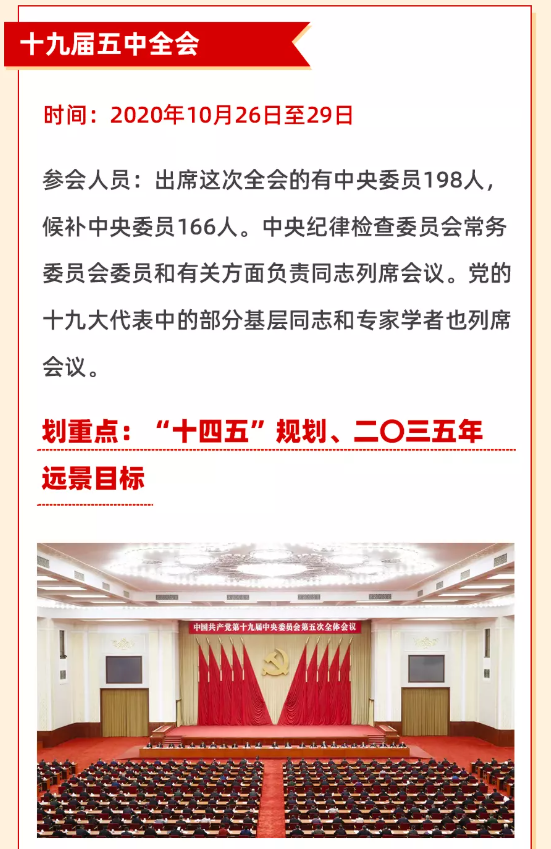 十九届五中全会

时间：2020年10月26日至29日

参会人员：出席这次全会的有中央委员198人，候补中央委员166人。中央纪律检查委员会常务委员会委员和有关方面负责同志列席会议。党的十九大代表中的部分基层同志和专家学者也列席会议。

划重点：“十四五”规划、二〇三五年远景目标

中国共产党第十九届中央委员会第五次全体会议